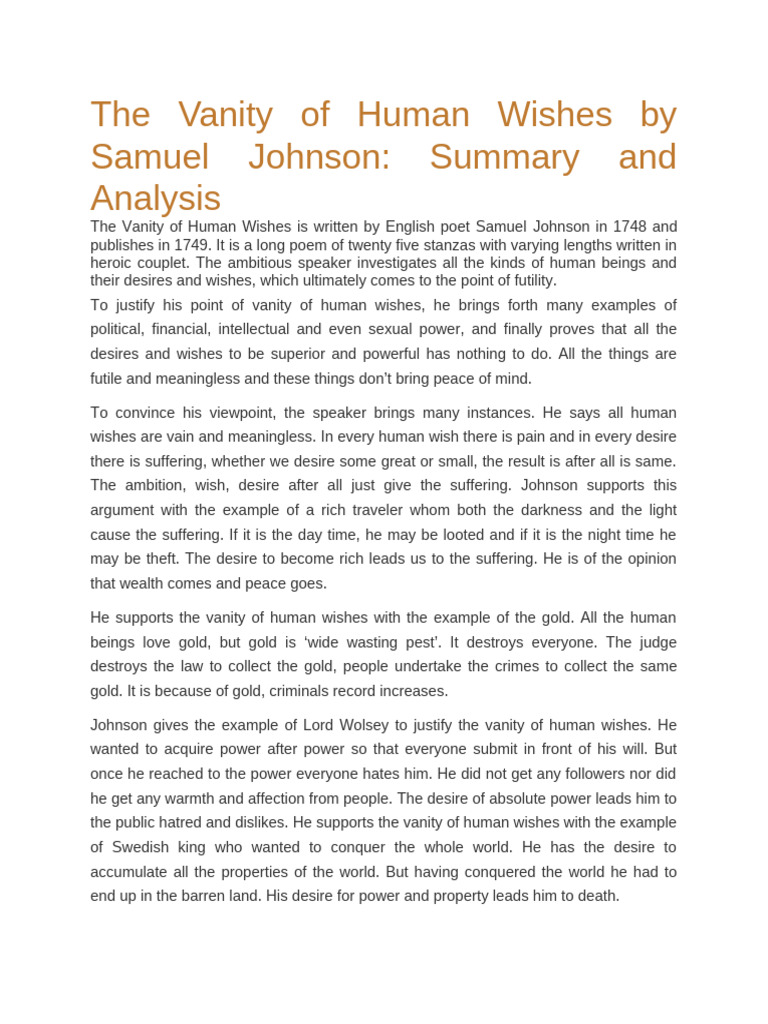 The Vanity of Human Wishes by Samuel Johnson: Summary and Analysis

The Vanity of Human Wishes is written by English poet Samuel Johnson in 1748 and publishes in 1749. It is a long poem of twenty five stanzas with varying lengths written in heroic couplet. The ambitious speaker investigates all the kinds of human beings and their desires and wishes, which ultimately comes to the point of futility.

To justify his point of vanity of human wishes, he brings forth many examples of political, financial, intellectual and even sexual power, and finally proves that all the desires and wishes to be superior and powerful has nothing to do. All the things are futile and meaningless and these things don't bring peace of mind.

To convince his viewpoint, the speaker brings many instances. He says all human wishes are vain and meaningless. In every human wish there is pain and in every desire there is suffering, whether we desire some great or small, the result is after all is same. The ambition, wish, desire after all just give the suffering. Johnson supports this argument with the example of a rich traveler whom both the darkness and the light cause the suffering. If it is the day time, he may be looted and if it is the night time he may be theft. The desire to become rich leads us to the suffering. He is of the opinion that wealth comes and peace goes.

He supports the vanity of human wishes with the example of the gold. All the human beings love gold, but gold is 'wide wasting pest'. It destroys everyone. The judge destroys the law to collect the gold, people undertake the crimes to collect the same gold. It is because of gold, criminals record increases.

Johnson gives the example of Lord Wolsey to justify the vanity of human wishes. He wanted to acquire power after power so that everyone submit in front of his will. But once he reached to the power everyone hates him. He did not get any followers nor did he get any warmth and affection from people. The desire of absolute power leads him to the public hatred and dislikes. He supports the vanity of human wishes with the example of Swedish king who wanted to conquer the whole world. He has the desire to accumulate all the properties of the world. But having conquered the world he had to end up in the barren land. His desire for power and property leads him to death.